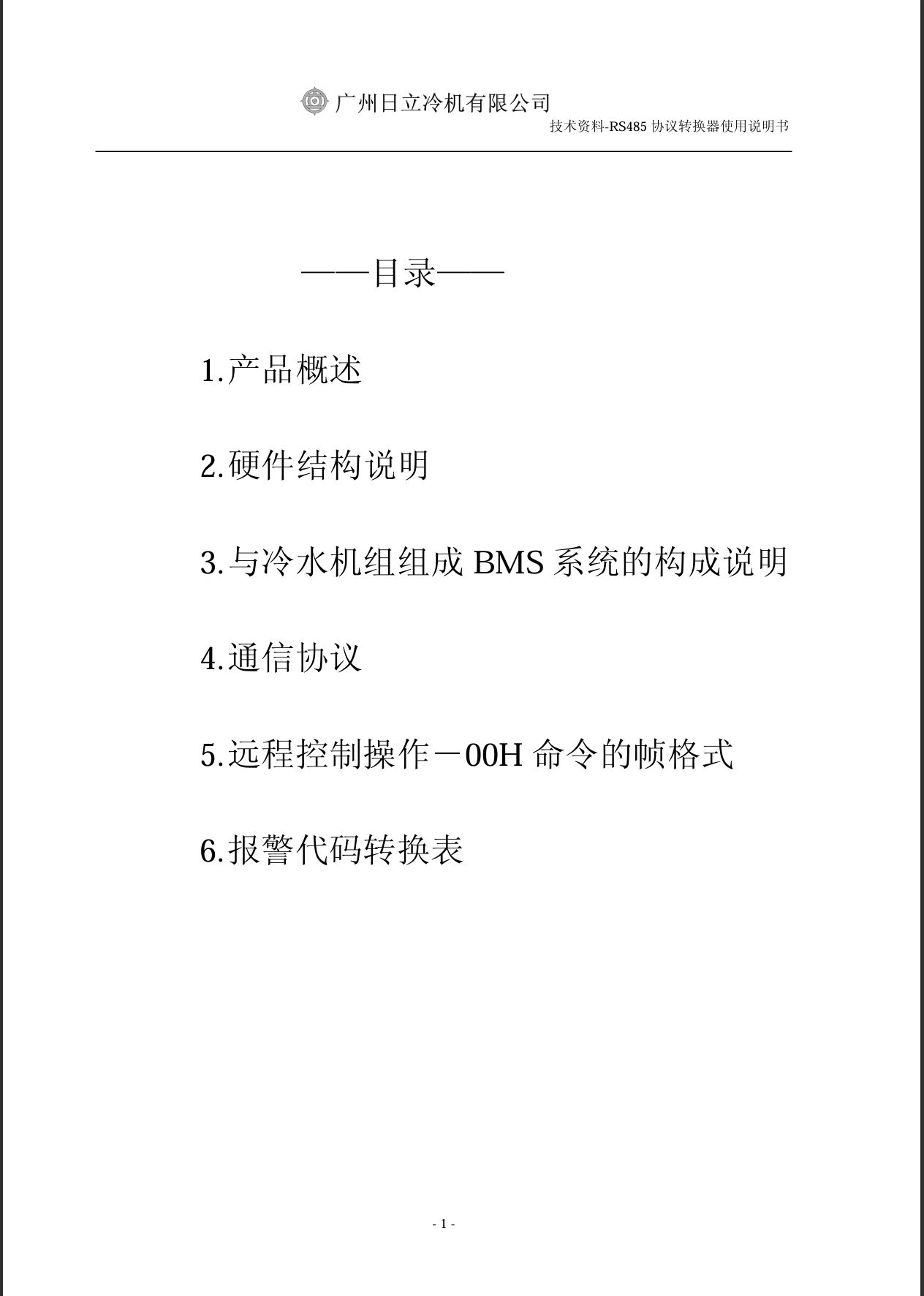 广州日立冷机有限公司

技术资料-RS485 协议转换器使用说明书

——目录——

1.产品概述

2.硬件结构说明

3.与冷水机组组成 BMS 系统的构成说明

4.通信协议

5.远程控制操作－00H 命令的帧格式

6.报警代码转换表

- 1 -